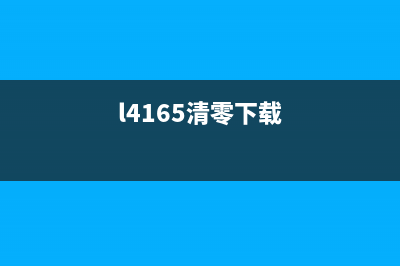 l4165清零下载